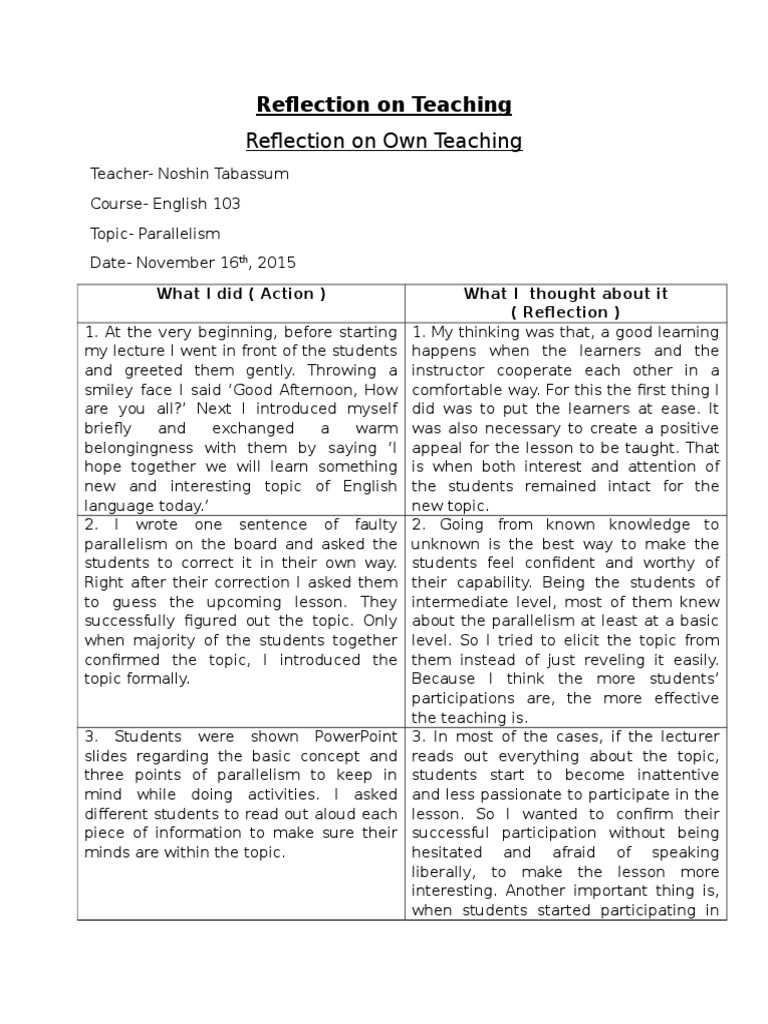 Reflection on Teaching

Reflection on Own Teaching

Teacher- Noshin Tabassum

Course- English 103

Topic- Parallelism

Date- November 16$^{th}$, 2015

| What I did ( Action ) | What I thought about it ( Reflection ) |
|---|---|
| 1. At the very beginning, before starting my lecture I went in front of the students and greeted them gently. Throwing a smiley face I said ‘Good Afternoon, How are you all?’ Next I introduced myself briefly and exchanged a warm belongingness with them by saying ‘I hope together we will learn something new and interesting topic of English language today.’ | 1. My thinking was that, a good learning happens when the learners and the instructor cooperate each other in a comfortable way. For this the first thing I did was to put the learners at ease. It was also necessary to create a positive appeal for the lesson to be taught. That is when both interest and attention of the students remained intact for the new topic. |
| 2. I wrote one sentence of faulty parallelism on the board and asked the students to correct it in their own way. Right after their correction I asked them to guess the upcoming lesson. They successfully figured out the topic. Only when majority of the students together confirmed the topic, I introduced the topic formally. | 2. Going from known knowledge to unknown is the best way to make the students feel confident and worthy of their capability. Being the students of intermediate level, most of them knew about the parallelism at least at a basic level. So I tried to elicit the topic from them instead of just reveling it easily. Because I think the more students’ participations are, the more effective the teaching is. |
| 3. Students were shown PowerPoint slides regarding the basic concept and three points of parallelism to keep in mind while doing activities. I asked different students to read out aloud each piece of information to make sure their minds are within the topic. | 3. In most of the cases, if the lecturer reads out everything about the topic, students start to become inattentive and less passionate to participate in the lesson. So I wanted to confirm their successful participation without being hesitated and afraid of speaking liberally, to make the lesson more interesting. Another important thing is, when students started participating in |